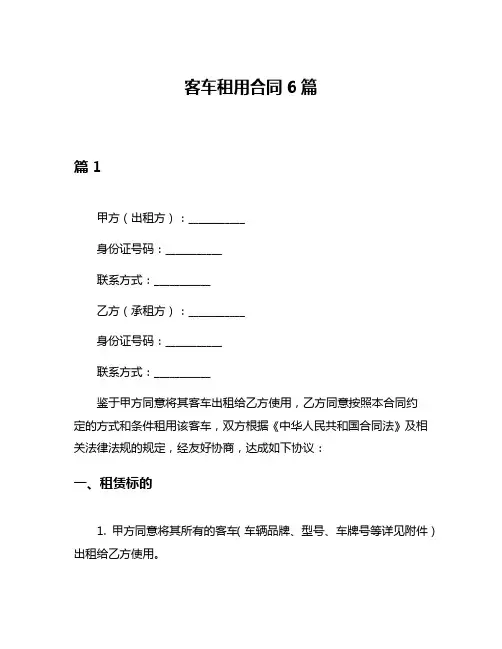 客车租用合同 6 篇

篇 1

甲方（出租方）：__________

身份证号码：__________

联系方式：__________

乙方（承租方）：__________

身份证号码：__________

联系方式：__________

鉴于甲方同意将其客车出租给乙方使用，乙方同意按照本合同约定的方式和条件租用该客车，双方根据《中华人民共和国合同法》及相关法律法规的规定，经友好协商，达成如下协议：

一、租赁标的

1. 甲方同意将其所有的客车（车辆品牌、型号、车牌号等详见附件）出租给乙方使用。